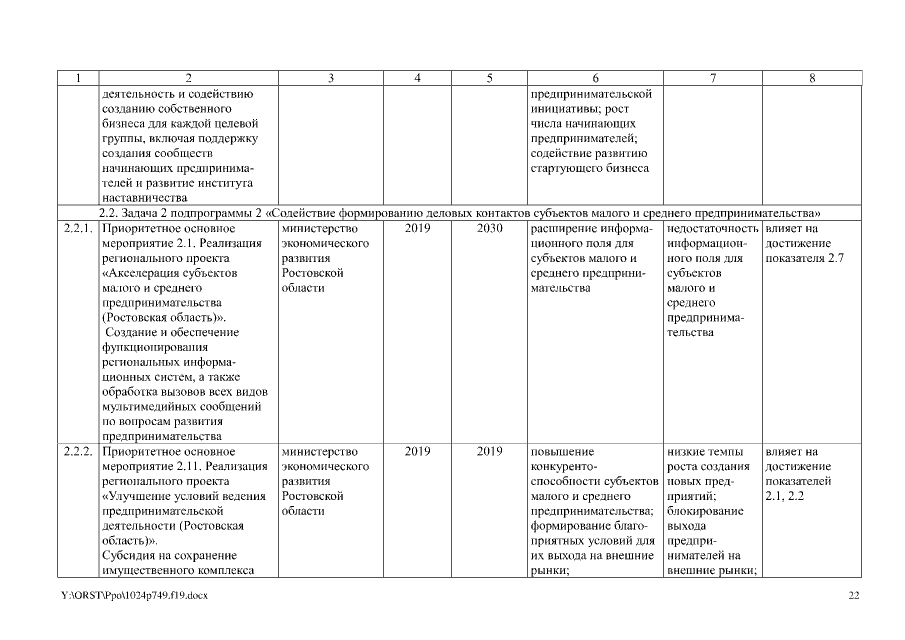 | 1 | 2 | 3 | 4 | 5 | 6 | 7 | 8 |
|---|---|---|---|---|---|---|---|
| | деятельность и содействию созданию собственного бизнеса для каждой целевой группы, включая поддержку создания сообществ начинающих предпринимателей и развитие института наставничества | | | | предпринимательской инициативы; рост числа начинающих предпринимателей; содействие развитию стартующего бизнеса | | |
| 2.2. Задача 2 подпрограммы 2 «Содействие формированию деловых контактов субъектов малого и среднего предпринимательства» | | | | | | | |
| 2.2.1. | Приоритетное основное мероприятие 2.1. Реализация регионального проекта «Акселерация субъектов малого и среднего предпринимательства (Ростовская область)». Создание и обеспечение функционирования региональных информационных систем, а также обработка вызовов всех видов мультимедийных сообщений по вопросам развития предпринимательства | министерство экономического развития Ростовской области | 2019 | 2030 | расширение информационного поля для субъектов малого и среднего предпринимательства | недостаточность информационного поля для субъектов малого и среднего предпринимательства | влияет на достижение показателя 2.7 |
| 2.2.2. | Приоритетное основное мероприятие 2.11. Реализация регионального проекта «Улучшение условий ведения предпринимательской деятельности (Ростовская область)». Субсидия на сохранение имущественного комплекса | министерство экономического развития Ростовской области | 2019 | 2019 | повышение конкурентоспособности субъектов малого и среднего предпринимательства; формирование благоприятных условий для их выхода на внешние рынки; | низкие темпы роста создания новых предприятий; блокирование выхода предпринимателей на внешние рынки; | влияет на достижение показателей 2.1, 2.2 |

Y:\ORST\Ppo\1024p749.f19.docx 22